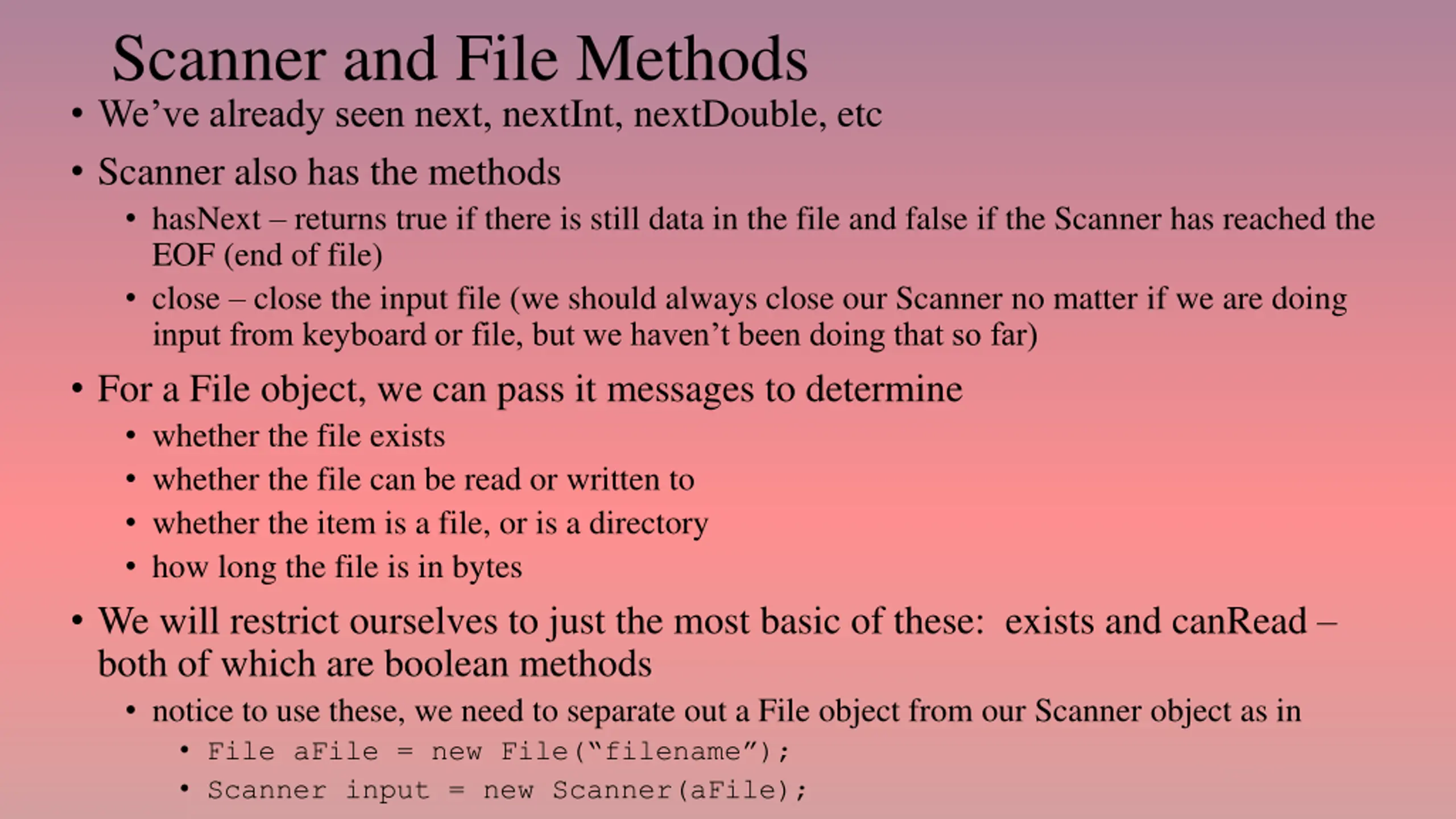 Scanner and File Methods

• We’ve already seen next, nextInt, nextDouble, etc

• Scanner also has the methods
  • hasNext – returns true if there is still data in the file and false if the Scanner has reached the EOF (end of file)
  • close – close the input file (we should always close our Scanner no matter if we are doing input from keyboard or file, but we haven’t been doing that so far)

• For a File object, we can pass it messages to determine
  • whether the file exists
  • whether the file can be read or written to
  • whether the item is a file, or is a directory
  • how long the file is in bytes

• We will restrict ourselves to just the most basic of these: exists and canRead – both of which are boolean methods
  • notice to use these, we need to separate out a File object from our Scanner object as in
    • File aFile = new File(“filename”);
    • Scanner input = new Scanner(aFile);